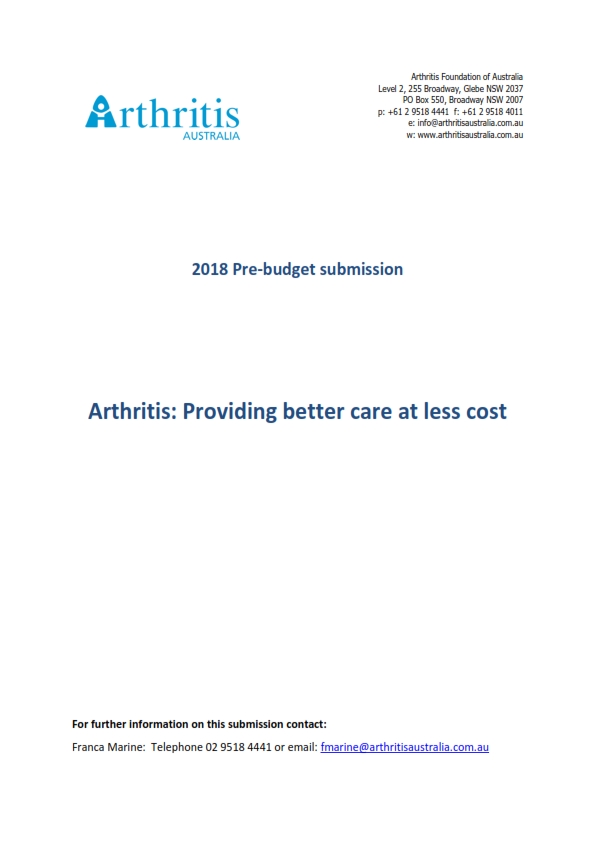 Arthritis
AUSTRALIA

Arthritis Foundation of Australia
Level 2, 255 Broadway, Glebe NSW 2037
PO Box 550, Broadway NSW 2007
p: +61 2 9518 4441 f: +61 2 9518 4011
e: info@arthritisaustralia.com.au
w: www.arthritisaustralia.com.au

2018 Pre-budget submission

Arthritis: Providing better care at less cost

For further information on this submission contact:

Franca Marine: Telephone 02 9518 4441 or email: fmarine@arthritisaustralia.com.au